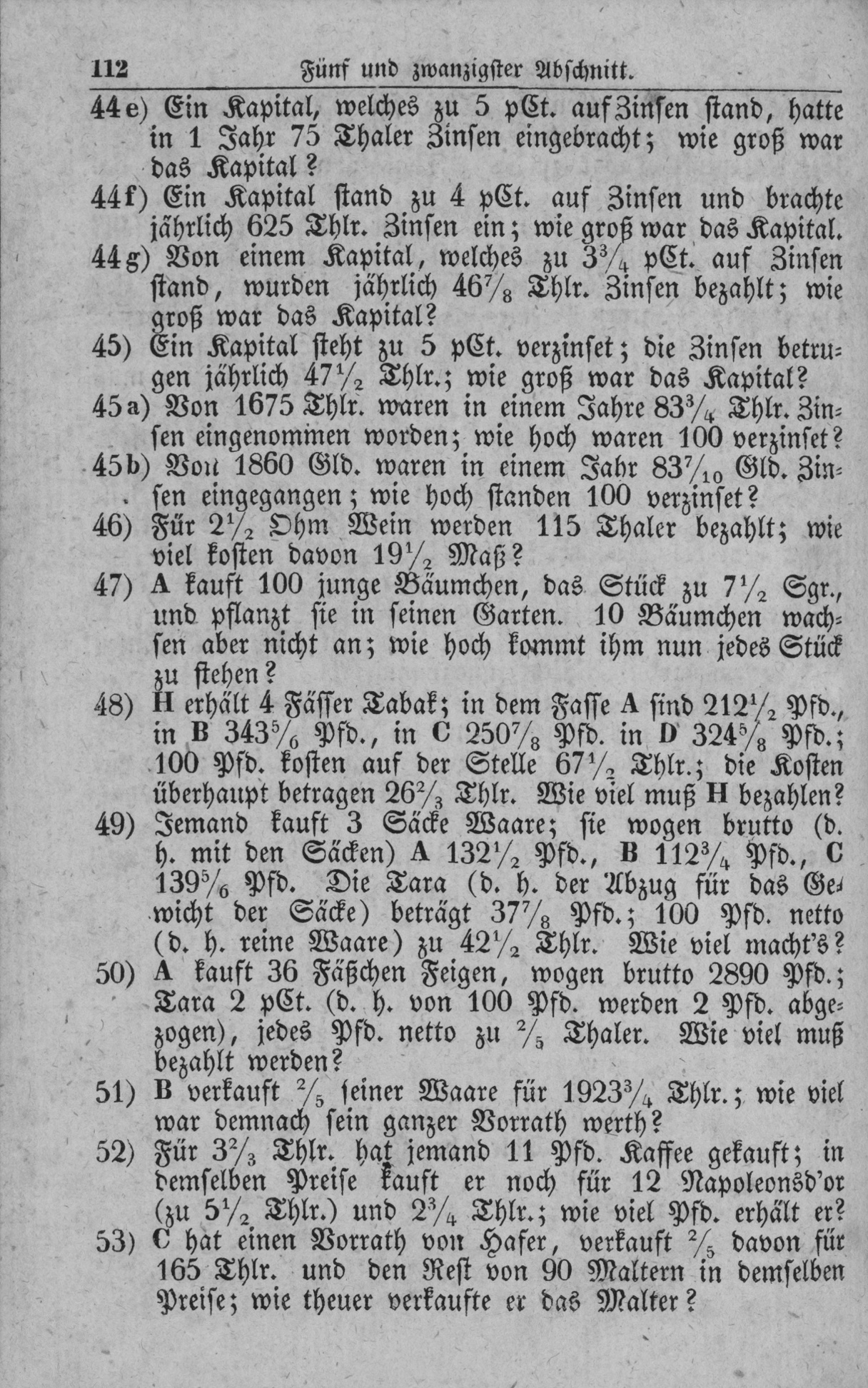 112 Fünf und zwanzigster Abschnitt.

44e) Ein Kapital, welches zu 5 pCt. auf Zinsen stand, hatte in 1 Jahr 75 Thaler Zinsen eingebracht; wie groß war das Kapital?

44f) Ein Kapital stand zu 4 pCt. auf Zinsen und brachte jährlich 625 Thlr. Zinsen ein; wie groß war das Kapital.

44g) Von einem Kapital, welches zu $3\frac{3}{4}$ pCt. auf Zinsen stand, wurden jährlich $46\frac{7}{8}$ Thlr. Zinsen bezahlt; wie groß war das Kapital?

45) Ein Kapital steht zu 5 pCt. verzinset; die Zinsen betrugen jährlich $47\frac{1}{2}$ Thlr.; wie groß war das Kapital?

45a) Von 1675 Thlr. waren in einem Jahre $83\frac{3}{4}$ Thlr. Zinsen eingenommen worden; wie hoch waren 100 verzinset?

45b) Von 1860 Gld. waren in einem Jahr $83\frac{7}{10}$ Gld. Zinsen eingegangen; wie hoch standen 100 verzinset?

46) Für $2\frac{1}{2}$ Ohm Wein werden 115 Thaler bezahlt; wie viel kosten davon $19\frac{1}{2}$ Maß?

47) A kauft 100 junge Bäumchen, das Stück zu $7\frac{1}{2}$ Sgr., und pflanzt sie in seinen Garten. 10 Bäumchen wachsen aber nicht an; wie hoch kommt ihm nun jedes Stück zu stehen?

48) H erhält 4 Fässer Tabak; in dem Fasse A sind $212\frac{1}{2}$ Pfd., in B $343\frac{5}{6}$ Pfd., in C $250\frac{7}{8}$ Pfd. in D $324\frac{5}{8}$ Pfd.; 100 Pfd. kosten auf der Stelle $67\frac{1}{2}$ Thlr.; die Kosten überhaupt betragen $26\frac{2}{3}$ Thlr. Wie viel muß H bezahlen?

49) Jemand kauft 3 Säcke Waare; sie wogen brutto (d. h. mit den Säcken) A $132\frac{1}{2}$ Pfd., B $112\frac{3}{4}$ Pfd., C $139\frac{5}{6}$ Pfd. Die Tara (d. h. der Abzug für das Gewicht der Säcke) beträgt $37\frac{7}{8}$ Pfd.; 100 Pfd. netto (d. h. reine Waare) zu $42\frac{1}{2}$ Thlr. Wie viel macht's?

50) A kauft 36 Fäßchen Feigen, wogen brutto 2890 Pfd.; Tara 2 pCt. (d. h. von 100 Pfd. werden 2 Pfd. abgezogen), jedes Pfd. netto zu $\frac{2}{5}$ Thaler. Wie viel muß bezahlt werden?

51) B verkauft $\frac{2}{5}$ seiner Waare für $1923\frac{3}{4}$ Thlr.; wie viel war demnach sein ganzer Vorrath werth?

52) Für $3\frac{2}{3}$ Thlr. hat jemand 11 Pfd. Kaffee gekauft; in demselben Preise kauft er noch für 12 Napoleonsd'or (zu $5\frac{1}{2}$ Thlr.) und $2\frac{3}{4}$ Thlr.; wie viel Pfd. erhält er?

53) C hat einen Vorrath von Hafer, verkauft $\frac{2}{5}$ davon für 165 Thlr. und den Rest von 90 Maltern in demselben Preise; wie theuer verkaufte er das Malter?